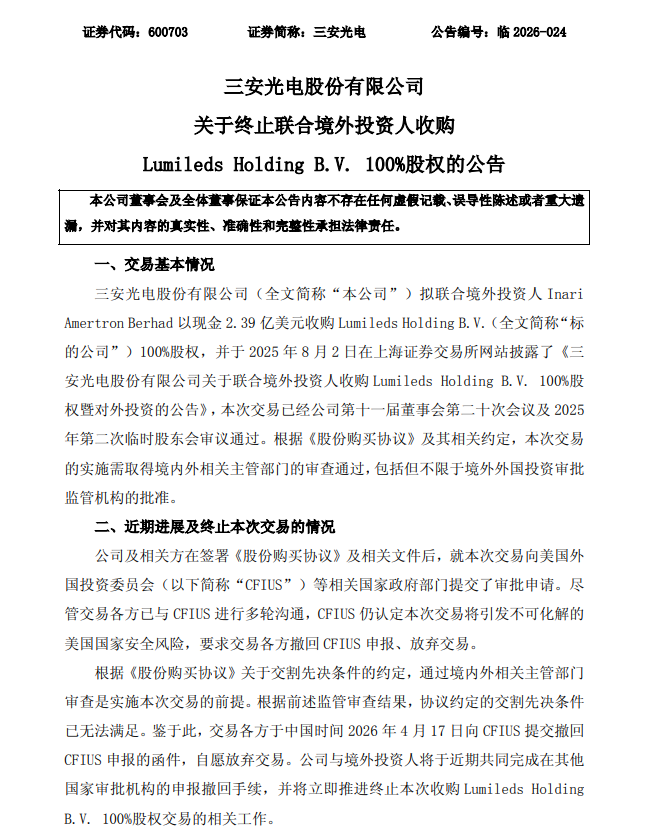 证券代码：600703　　证券简称：三安光电　　公告编号：临 2026-024

三安光电股份有限公司
关于终止联合境外投资人收购
Lumileds Holding B.V. 100%股权的公告

本公司董事会及全体董事保证本公告内容不存在任何虚假记载、误导性陈述或者重大遗漏，并对其内容的真实性、准确性和完整性承担法律责任。

一、交易基本情况

三安光电股份有限公司（全文简称“本公司”）拟联合境外投资人 Inari Amertron Berhad 以现金 2.39 亿美元收购 Lumileds Holding B.V.（全文简称“标的公司”）100%股权，并于 2025 年 8 月 2 日在上海证券交易所网站披露了《三安光电股份有限公司关于联合境外投资人收购 Lumileds Holding B.V. 100%股权暨对外投资的公告》，本次交易已经公司第十一届董事会第二十次会议及 2025 年第二次临时股东会审议通过。根据《股份购买协议》及其相关约定，本次交易的实施需取得境内外相关主管部门的审查通过，包括但不限于境外外国投资审批监管机构的批准。

二、近期进展及终止本次交易的情况

公司及相关方在签署《股份购买协议》及相关文件后，就本次交易向美国外国投资委员会（以下简称“CFIUS”）等相关国家政府部门提交了审批申请。尽管交易各方已与 CFIUS 进行多轮沟通，CFIUS 仍认定本次交易将引发不可化解的美国国家安全风险，要求交易各方撤回 CFIUS 申报、放弃交易。

根据《股份购买协议》关于交割先决条件的约定，通过境内外相关主管部门审查是实施本次交易的前提。根据前述监管审查结果，协议约定的交割先决条件已无法满足。鉴于此，交易各方于中国时间 2026 年 4 月 17 日向 CFIUS 提交撤回 CFIUS 申报的函件，自愿放弃交易。公司与境外投资人将于近期共同完成在其他国家审批机构的申报撤回手续，并将立即推进终止本次收购 Lumileds Holding B.V. 100%股权交易的相关工作。